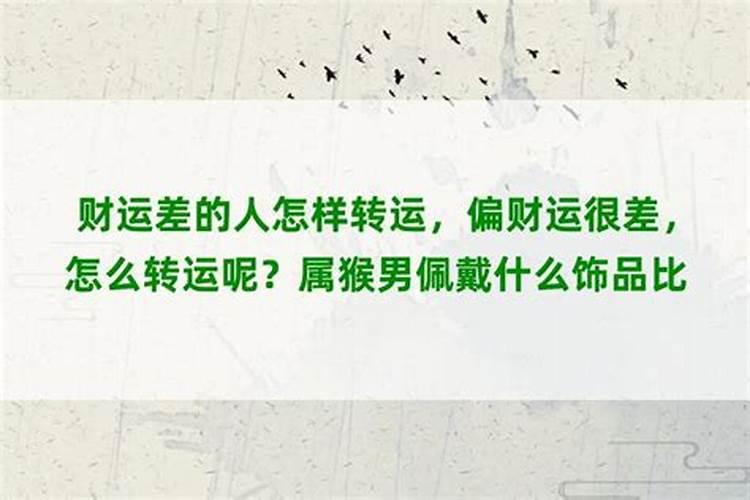 财运差的人怎样转运，偏财运很差，怎么转运呢？属猴男佩戴什么饰品比